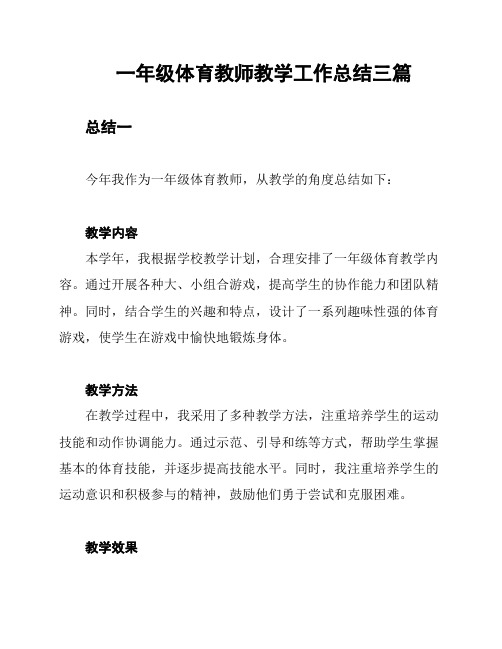 一年级体育教师教学工作总结三篇

总结一

今年我作为一年级体育教师，从教学的角度总结如下：

教学内容

本学年，我根据学校教学计划，合理安排了一年级体育教学内容。通过开展各种大、小组合游戏，提高学生的协作能力和团队精神。同时，结合学生的兴趣和特点，设计了一系列趣味性强的体育游戏，使学生在游戏中愉快地锻炼身体。

教学方法

在教学过程中，我采用了多种教学方法，注重培养学生的运动技能和动作协调能力。通过示范、引导和练等方式，帮助学生掌握基本的体育技能，并逐步提高技能水平。同时，我注重培养学生的运动意识和积极参与的精神，鼓励他们勇于尝试和克服困难。

教学效果